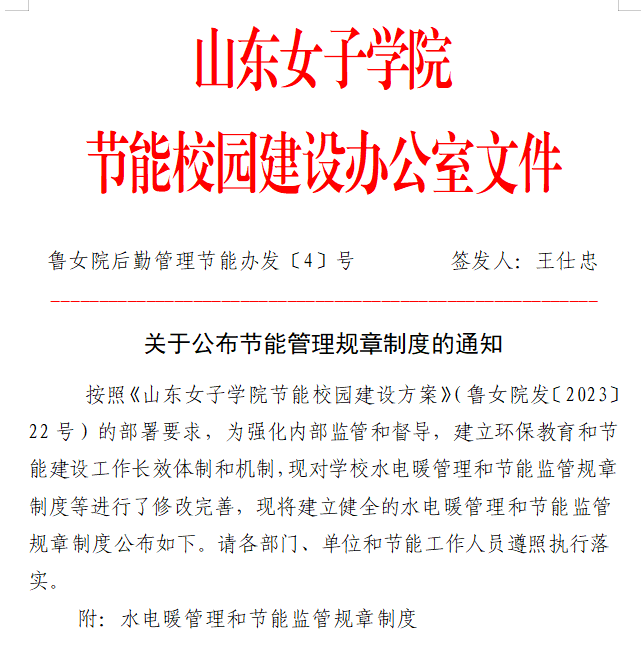 山东女子学院
节能校园建设办公室文件

鲁女院后勤管理节能办发〔4〕号　　　　签发人：王仕忠

关于公布节能管理规章制度的通知

按照《山东女子学院节能校园建设方案》（鲁女院发〔2023〕22号）的部署要求，为强化内部监管和督导，建立环保教育和节能建设工作长效体制和机制，现对学校水电暖管理和节能监管规章制度等进行了修改完善，现将建立健全的水电暖管理和节能监管规章制度公布如下。请各部门、单位和节能工作人员遵照执行落实。

附：水电暖管理和节能监管规章制度